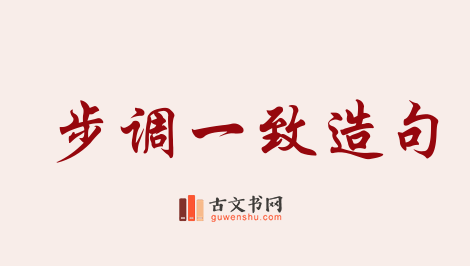 步调一致造句

古文书网
guwenshu.com